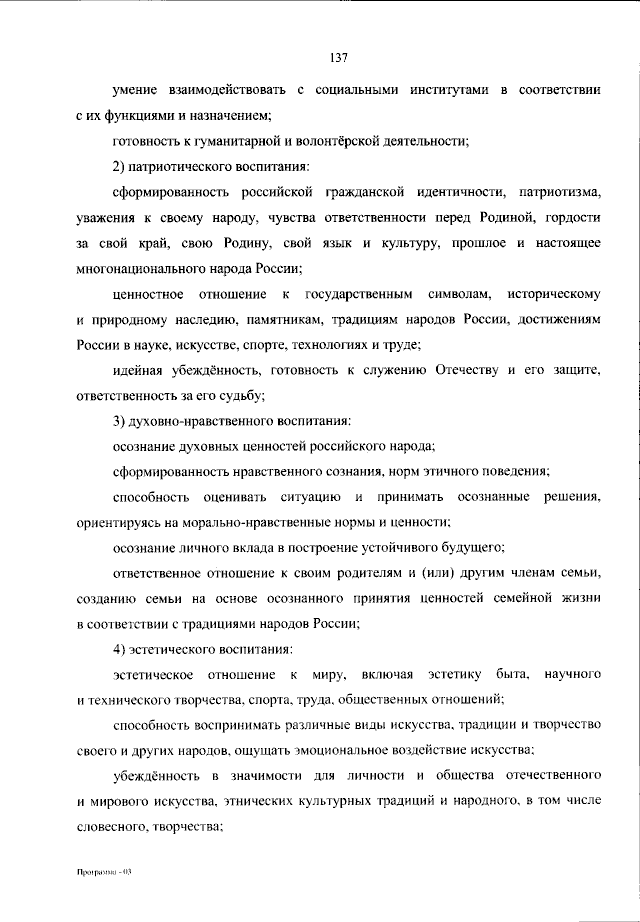 137

умение взаимодействовать с социальными институтами в соответствии с их функциями и назначением;

готовность к гуманитарной и волонтёрской деятельности;

2) патриотического воспитания:

сформированность российской гражданской идентичности, патриотизма, уважения к своему народу, чувства ответственности перед Родиной, гордости за свой край, свою Родину, свой язык и культуру, прошлое и настоящее многонационального народа России;

ценностное отношение к государственным символам, историческому и природному наследию, памятникам, традициям народов России, достижениям России в науке, искусстве, спорте, технологиях и труде;

идейная убеждённость, готовность к служению Отечеству и его защите, ответственность за его судьбу;

3) духовно-нравственного воспитания:

осознание духовных ценностей российского народа;

сформированность нравственного сознания, норм этичного поведения;

способность оценивать ситуацию и принимать осознанные решения, ориентируясь на морально-нравственные нормы и ценности;

осознание личного вклада в построение устойчивого будущего;

ответственное отношение к своим родителям и (или) другим членам семьи, созданию семьи на основе осознанного принятия ценностей семейной жизни в соответствии с традициями народов России;

4) эстетического воспитания:

эстетическое отношение к миру, включая эстетику быта, научного и технического творчества, спорта, труда, общественных отношений;

способность воспринимать различные виды искусства, традиции и творчество своего и других народов, ощущать эмоциональное воздействие искусства;

убеждённость в значимости для личности и общества отечественного и мирового искусства, этнических культурных традиций и народного, в том числе словесного, творчества;

Программа - 03